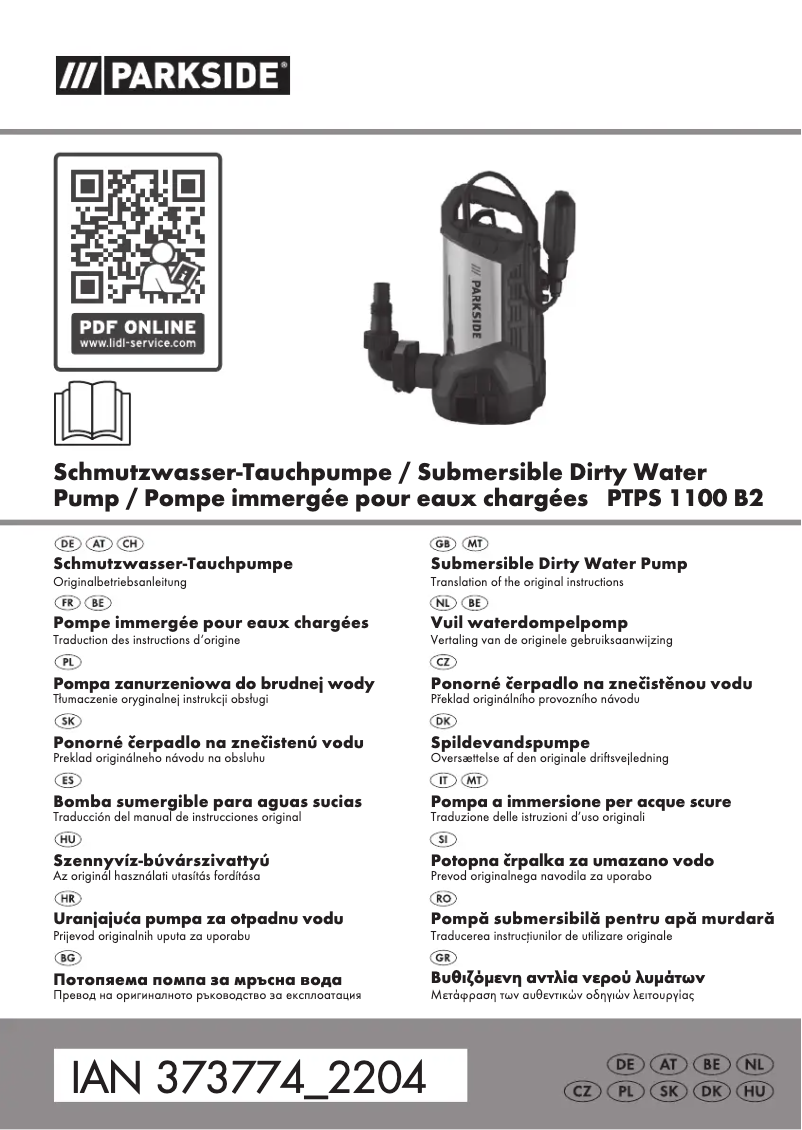 /// PARKSIDE®

PDF ONLINE
www.lidl-service.com

PARKSIDE

Schmutzwasser-Tauchpumpe / Submersible Dirty Water Pump / Pompe immergée pour eaux chargées PTPS 1100 B2

DE AT CH
Schmutzwasser-Tauchpumpe
Originalbetriebsanleitung

FR BE
Pompe immergée pour eaux chargées
Traduction des instructions d'origine

PL
Pompa zanurzeniowa do brudnej wody
Tłumaczenie oryginalnej instrukcji obsługi

SK
Ponorné čerpadlo na znečistenú vodu
Preklad originálneho návodu na obsluhu

ES
Bomba sumergible para aguas sucias
Traducción del manual de instrucciones original

HU
Szennyvíz-búvárszivattyú
Az originál használati utasítás fordítása

HR
Uranjajuća pumpa za otpadnu vodu
Prijevod originalnih uputa za uporabu

BG
Потопяема помпа за мръсна вода
Превод на оригиналното ръководство за експлоатация

GB MT
Submersible Dirty Water Pump
Translation of the original instructions

NL BE
Vuil waterdompelpomp
Vertaling van de originele gebruiksaanwijzing

CZ
Ponorné čerpadlo na znečistěnou vodu
Překlad originálního provozního návodu

DK
Spildevandspumpe
Oversættelse af den originale driftsvejledning

IT MT
Pompa a immersione per acque scure
Traduzione delle istruzioni d'uso originali

SI
Potopna črpalka za umazano vodo
Prevod originalnega navodila za uporabo

RO
Pompă submersibilă pentru apă murdară
Traducerea instrucțiunilor de utilizare originale

GR
Βυθιζόμενη αντλία νερού λυμάτων
Μετάφραση των αυθεντικών οδηγιών λειτουργίας

IAN 373774_2204

DE AT BE NL
CZ PL SK DK HU